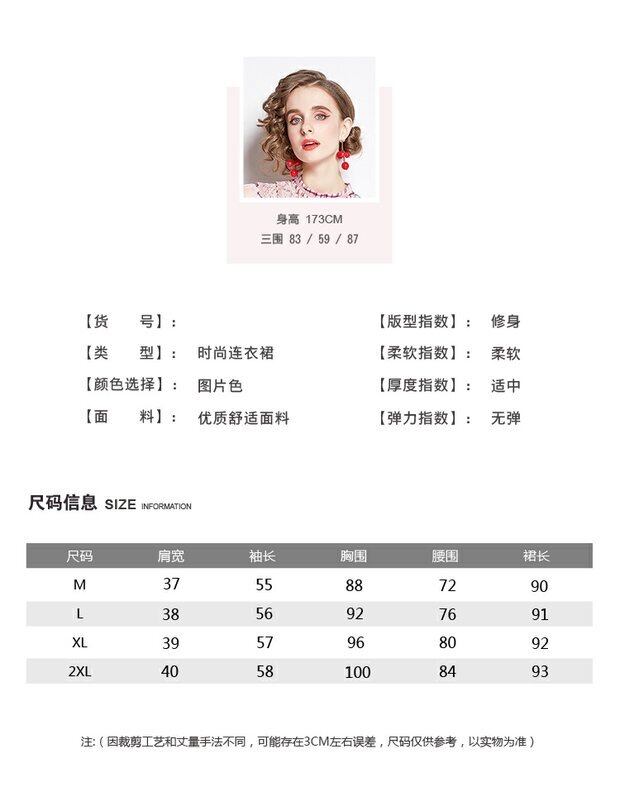 身高 173CM
三围 83 / 59 / 87

【货 号】：
【类 型】： 时尚连衣裙
【颜色选择】： 图片色
【面 料】： 优质舒适面料

【版型指数】： 修身
【柔软指数】： 柔软
【厚度指数】： 适中
【弹力指数】： 无弹

尺码信息 SIZE INFORMATION

| 尺码 | 肩宽 | 袖长 | 胸围 | 腰围 | 裙长 |
|---|---|---|---|---|---|
| M | 37 | 55 | 88 | 72 | 90 |
| L | 38 | 56 | 92 | 76 | 91 |
| XL | 39 | 57 | 96 | 80 | 92 |
| 2XL | 40 | 58 | 100 | 84 | 93 |

注:（因裁剪工艺和丈量手法不同，可能存在3CM左右误差，尺码仅供参考，以实物为准）